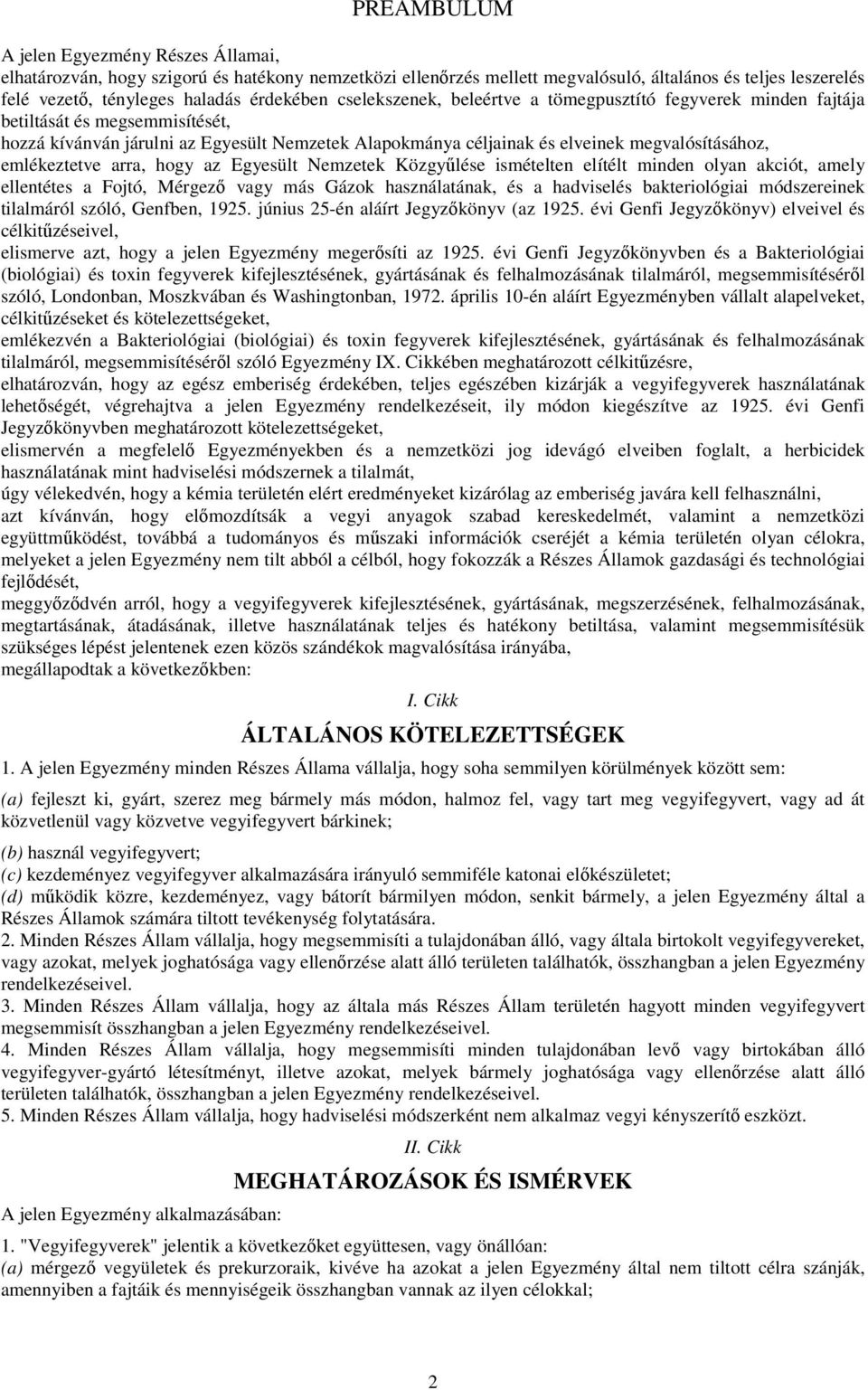 PREAMBULUM

A jelen Egyezmény Részes Államai,

elhatározván, hogy szigorú és hatékony nemzetközi ellenőrzés mellett megvalósuló, általános és teljes leszerelés felé vezető, tényleges haladás érdekében cselekszenek, beleértve a tömegpusztító fegyverek minden fajtája betiltását és megsemmisítését,

hozzá kívánván járulni az Egyesült Nemzetek Alapokmánya céljainak és elveinek megvalósításához,

emlékeztetve arra, hogy az Egyesült Nemzetek Közgyűlése ismételten elítélt minden olyan akciót, amely ellentétes a Fojtó, Mérgező vagy más Gázok használatának, és a hadviselés bakteriológiai módszereinek tilalmáról szóló, Genfben, 1925. június 25-én aláírt Jegyzőkönyv (az 1925. évi Genfi Jegyzőkönyv) elveivel és célkitűzéseivel,

elismerve azt, hogy a jelen Egyezmény megerősíti az 1925. évi Genfi Jegyzőkönyvben és a Bakteriológiai (biológiai) és toxin fegyverek kifejlesztésének, gyártásának és felhalmozásának tilalmáról, megsemmisítéséről szóló, Londonban, Moszkvában és Washingtonban, 1972. április 10-én aláírt Egyezményben vállalt alapelveket, célkitűzéseket és kötelezettségeket,

emlékezvén a Bakteriológiai (biológiai) és toxin fegyverek kifejlesztésének, gyártásának és felhalmozásának tilalmáról, megsemmisítéséről szóló Egyezmény IX. Cikkében meghatározott célkitűzésre,

elhatározván, hogy az egész emberiség érdekében, teljes egészében kizárják a vegyifegyverek használatának lehetőségét, végrehajtva a jelen Egyezmény rendelkezéseit, ily módon kiegészítve az 1925. évi Genfi Jegyzőkönyvben meghatározott kötelezettségeket,

elismervén a megfelelő Egyezményekben és a nemzetközi jog idevágó elveiben foglalt, a herbicidek használatának mint hadviselési módszernek a tilalmát,

úgy vélekedvén, hogy a kémia területén elért eredményeket kizárólag az emberiség javára kell felhasználni,

azt kívánván, hogy előmozdítsák a vegyi anyagok szabad kereskedelmét, valamint a nemzetközi együttműködést, továbbá a tudományos és műszaki információk cseréjét a kémia területén olyan célokra, melyeket a jelen Egyezmény nem tilt abból a célból, hogy fokozzák a Részes Államok gazdasági és technológiai fejlődését,

meggyőződvén arról, hogy a vegyifegyverek kifejlesztésének, gyártásának, megszerzésének, felhalmozásának, megtartásának, átadásának, illetve használatának teljes és hatékony betiltása, valamint megsemmisítésük szükséges lépést jelentenek ezen közös szándékok magvalósítása irányába,

megállapodtak a következőkben:

I. Cikk

ÁLTALÁNOS KÖTELEZETTSÉGEK

1. A jelen Egyezmény minden Részes Állama vállalja, hogy soha semmilyen körülmények között sem:

(a) fejleszt ki, gyárt, szerez meg bármely más módon, halmoz fel, vagy tart meg vegyifegyvert, vagy ad át közvetlenül vagy közvetve vegyifegyvert bárkinek;

(b) használ vegyifegyvert;

(c) kezdeményez vegyifegyver alkalmazására irányuló semmiféle katonai előkészületet;

(d) működik közre, kezdeményez, vagy bátorít bármilyen módon, senkit bármely, a jelen Egyezmény által a Részes Államok számára tiltott tevékenység folytatására.

2. Minden Részes Állam vállalja, hogy megsemmisíti a tulajdonában álló, vagy általa birtokolt vegyifegyvereket, vagy azokat, melyek joghatósága vagy ellenőrzése alatt álló területen találhatók, összhangban a jelen Egyezmény rendelkezéseivel.

3. Minden Részes Állam vállalja, hogy az általa más Részes Állam területén hagyott minden vegyifegyvert megsemmisít összhangban a jelen Egyezmény rendelkezéseivel.

4. Minden Részes Állam vállalja, hogy megsemmisíti minden tulajdonában levő vagy birtokában álló vegyifegyver-gyártó létesítményt, illetve azokat, melyek bármely joghatósága vagy ellenőrzése alatt álló területen találhatók, összhangban a jelen Egyezmény rendelkezéseivel.

5. Minden Részes Állam vállalja, hogy hadviselési módszerként nem alkalmaz vegyi kényszerítő eszközt.

II. Cikk

MEGHATÁROZÁSOK ÉS ISMÉRVEK

A jelen Egyezmény alkalmazásában:

1. "Vegyifegyverek" jelentik a következőket együttesen, vagy önállóan:

(a) mérgező vegyületek és prekurzoraik, kivéve ha azokat a jelen Egyezmény által nem tiltott célra szánják, amennyiben a fajtáik és mennyiségeik összhangban vannak az ilyen célokkal;

2